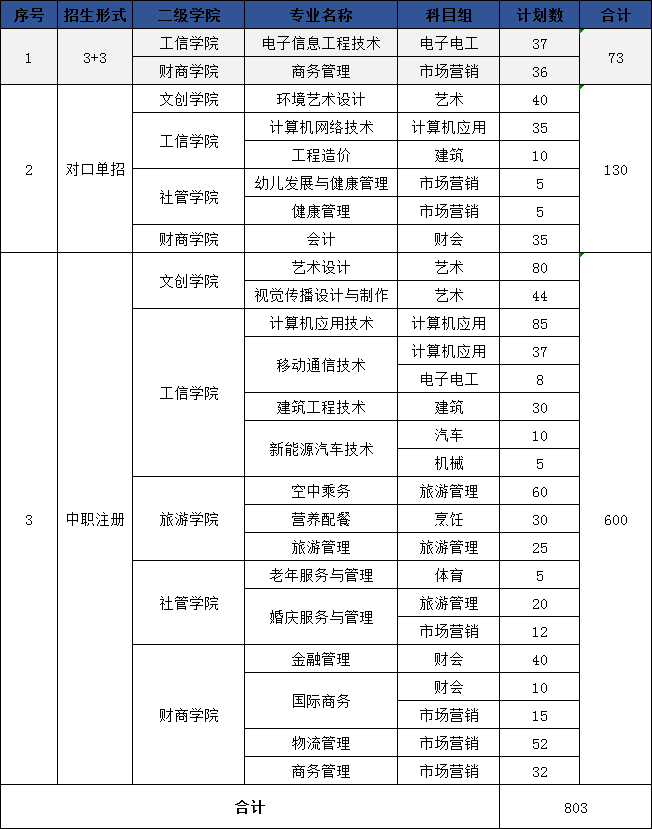 | 序号 | 招生形式 | 二级学院 | 专业名称 | 科目组 | 计划数 | 合计 |
|---|---|---|---|---|---|---|
| 1 | 3+3 | 工信学院 | 电子信息工程技术 | 电子电工 | 37 | 73 |
| | | 财商学院 | 商务管理 | 市场营销 | 36 | |
| 2 | 对口单招 | 文创学院 | 环境艺术设计 | 艺术 | 40 | 130 |
| | | 工信学院 | 计算机网络技术 | 计算机应用 | 35 | |
| | | | 工程造价 | 建筑 | 10 | |
| | | 社管学院 | 幼儿发展与健康管理 | 市场营销 | 5 | |
| | | | 健康管理 | 市场营销 | 5 | |
| | | 财商学院 | 会计 | 财会 | 35 | |
| 3 | 中职注册 | 文创学院 | 艺术设计 | 艺术 | 80 | 600 |
| | | | 视觉传播设计与制作 | 艺术 | 44 | |
| | | 工信学院 | 计算机应用技术 | 计算机应用 | 85 | |
| | | | 移动通信技术 | 计算机应用 | 37 | |
| | | | | 电子电工 | 8 | |
| | | | 建筑工程技术 | 建筑 | 30 | |
| | | | 新能源汽车技术 | 汽车 | 10 | |
| | | | | 机械 | 5 | |
| | | 旅游学院 | 空中乘务 | 旅游管理 | 60 | |
| | | | 营养配餐 | 烹饪 | 30 | |
| | | | 旅游管理 | 旅游管理 | 25 | |
| | | 社管学院 | 老年服务与管理 | 体育 | 5 | |
| | | | 婚庆服务与管理 | 旅游管理 | 20 | |
| | | | | 市场营销 | 12 | |
| | | 财商学院 | 金融管理 | 财会 | 40 | |
| | | | 国际商务 | 财会 | 10 | |
| | | | | 市场营销 | 15 | |
| | | | 物流管理 | 市场营销 | 52 | |
| | | | 商务管理 | 市场营销 | 32 | |
| 合计 | | | | | 803 | |